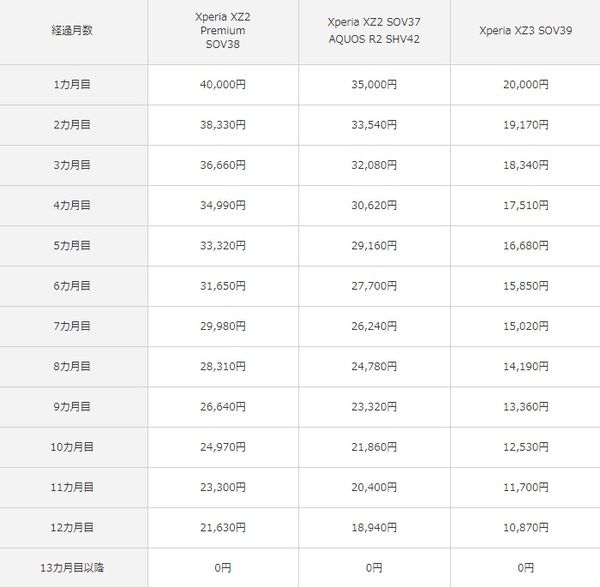 | 経過月数 | Xperia XZ2 Premium SOV38 | Xperia XZ2 SOV37 AQUOS R2 SHV42 | Xperia XZ3 SOV39 |
|---|---|---|---|
| 1カ月目 | 40,000円 | 35,000円 | 20,000円 |
| 2カ月目 | 38,330円 | 33,540円 | 19,170円 |
| 3カ月目 | 36,660円 | 32,080円 | 18,340円 |
| 4カ月目 | 34,990円 | 30,620円 | 17,510円 |
| 5カ月目 | 33,320円 | 29,160円 | 16,680円 |
| 6カ月目 | 31,650円 | 27,700円 | 15,850円 |
| 7カ月目 | 29,980円 | 26,240円 | 15,020円 |
| 8カ月目 | 28,310円 | 24,780円 | 14,190円 |
| 9カ月目 | 26,640円 | 23,320円 | 13,360円 |
| 10カ月目 | 24,970円 | 21,860円 | 12,530円 |
| 11カ月目 | 23,300円 | 20,400円 | 11,700円 |
| 12カ月目 | 21,630円 | 18,940円 | 10,870円 |
| 13カ月目以降 | 0円 | 0円 | 0円 |